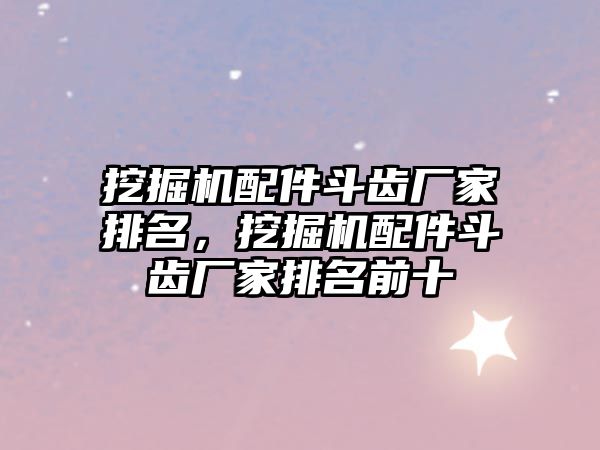 挖掘机配件斗齿厂家排名，挖掘机配件斗齿厂家排名前十